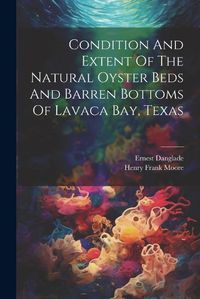 Condition And Extent Of The Natural Oyster Beds And Barren Bottoms Of Lavaca Bay, Texas

Ernest Danglade
Henry Frank Moore